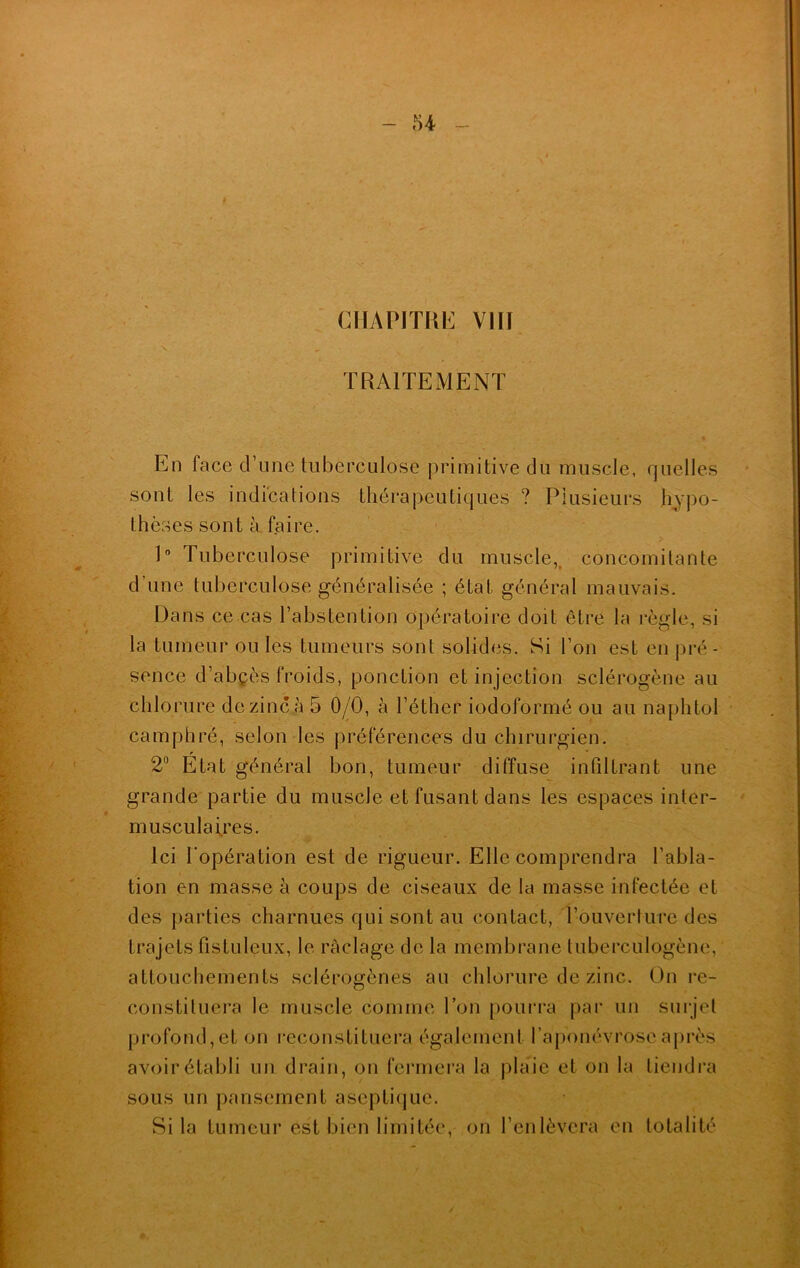 — 54 —

CHAPITRE VIII

TRAITEMENT

En face d'une tuberculose primitive du muscle, quelles sont les indications thérapeutiques ? Plusieurs hypothèses sont à faire.

1° Tuberculose primitive du muscle, concomitante d'une tuberculose généralisée ; état général mauvais. Dans ce cas l'abstention opératoire doit être la règle, si la tumeur ou les tumeurs sont solides. Si l'on est en présence d'abçès froids, ponction et injection sclérogène au chlorure de zinc à 5 0/0, à l'éther iodoformé ou au naphtol camphré, selon les préférences du chirurgien.

2° État général bon, tumeur diffuse infiltrant une grande partie du muscle et fusant dans les espaces intermusculaires.

Ici l'opération est de rigueur. Elle comprendra l'ablation en masse à coups de ciseaux de la masse infectée et des parties charnues qui sont au contact, l'ouverture des trajets fistuleux, le râclage de la membrane tuberculogène, attouchements sclérogènes au chlorure de zinc. On reconstituera le muscle comme l'on pourra par un surjet profond, et on reconstituera également l'aponévrose après avoir établi un drain, on fermera la plaie et on la tiendra sous un pansement aseptique.

Si la tumeur est bien limitée, on l'enlèvera en totalité